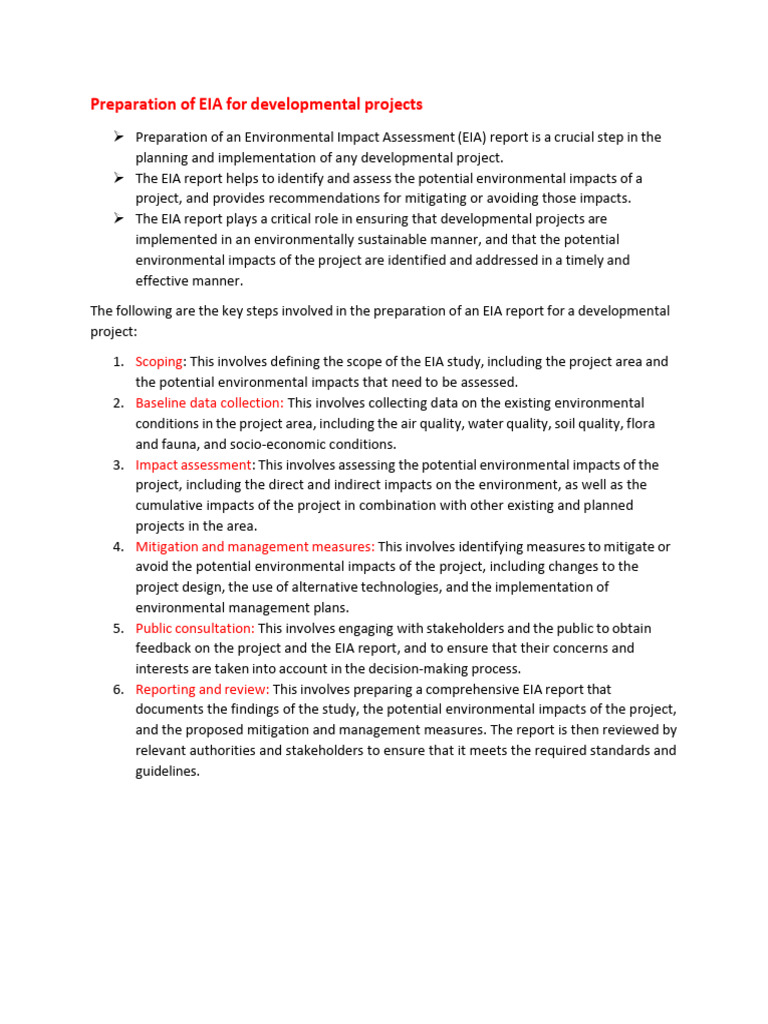 Preparation of EIA for developmental projects

➢ Preparation of an Environmental Impact Assessment (EIA) report is a crucial step in the planning and implementation of any developmental project.
➢ The EIA report helps to identify and assess the potential environmental impacts of a project, and provides recommendations for mitigating or avoiding those impacts.
➢ The EIA report plays a critical role in ensuring that developmental projects are implemented in an environmentally sustainable manner, and that the potential environmental impacts of the project are identified and addressed in a timely and effective manner.

The following are the key steps involved in the preparation of an EIA report for a developmental project:

1. Scoping: This involves defining the scope of the EIA study, including the project area and the potential environmental impacts that need to be assessed.
2. Baseline data collection: This involves collecting data on the existing environmental conditions in the project area, including the air quality, water quality, soil quality, flora and fauna, and socio-economic conditions.
3. Impact assessment: This involves assessing the potential environmental impacts of the project, including the direct and indirect impacts on the environment, as well as the cumulative impacts of the project in combination with other existing and planned projects in the area.
4. Mitigation and management measures: This involves identifying measures to mitigate or avoid the potential environmental impacts of the project, including changes to the project design, the use of alternative technologies, and the implementation of environmental management plans.
5. Public consultation: This involves engaging with stakeholders and the public to obtain feedback on the project and the EIA report, and to ensure that their concerns and interests are taken into account in the decision-making process.
6. Reporting and review: This involves preparing a comprehensive EIA report that documents the findings of the study, the potential environmental impacts of the project, and the proposed mitigation and management measures. The report is then reviewed by relevant authorities and stakeholders to ensure that it meets the required standards and guidelines.